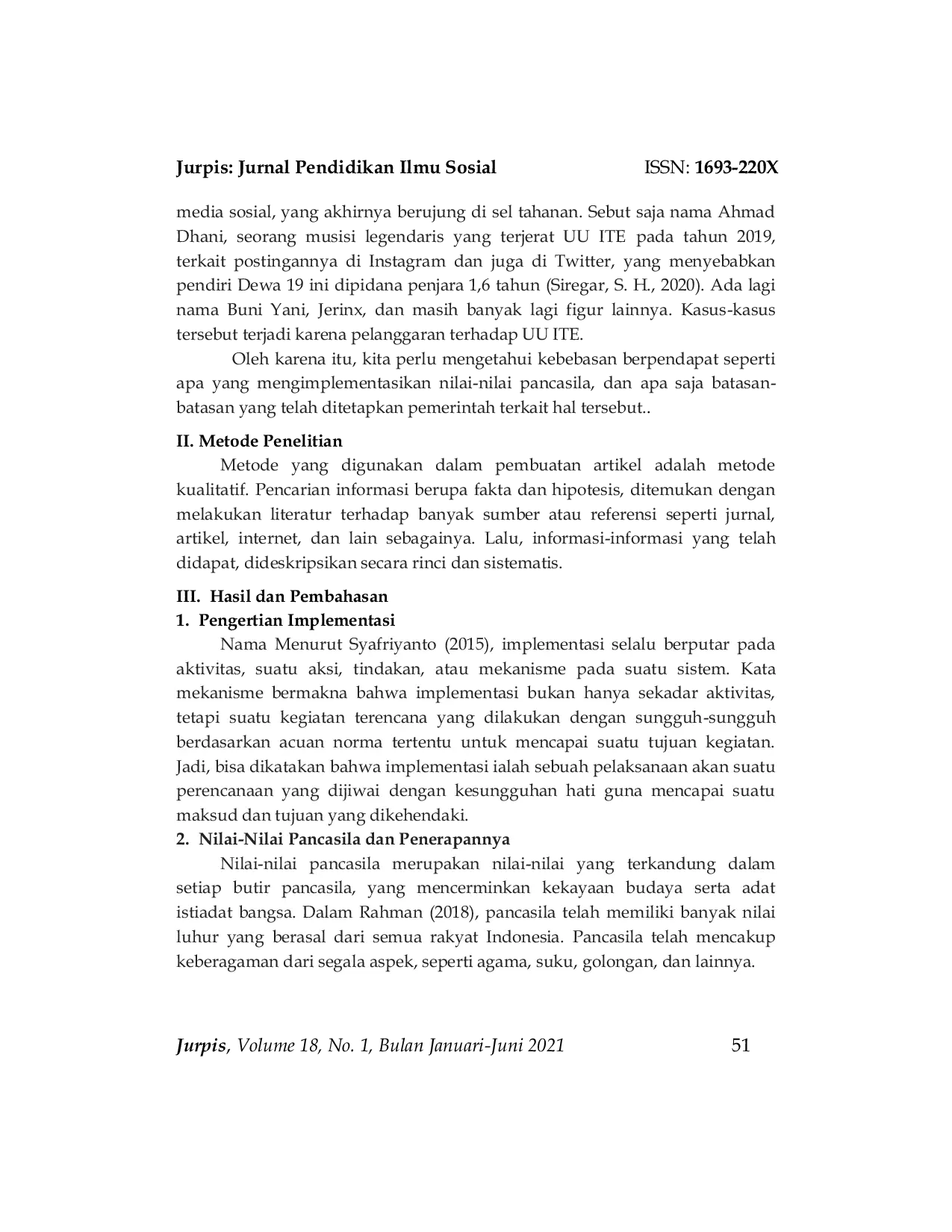 Jurpis: Jurnal Pendidikan Ilmu Sosial ISSN: 1693-220X

media sosial, yang akhirnya berujung di sel tahanan. Sebut saja nama Ahmad Dhani, seorang musisi legendaris yang terjerat UU ITE pada tahun 2019, terkait postingannya di Instagram dan juga di Twitter, yang menyebabkan pendiri Dewa 19 ini dipidana penjara 1,6 tahun (Siregar, S. H., 2020). Ada lagi nama Buni Yani, Jerinx, dan masih banyak lagi figur lainnya. Kasus-kasus tersebut terjadi karena pelanggaran terhadap UU ITE.

Oleh karena itu, kita perlu mengetahui kebebasan berpendapat seperti apa yang mengimplementasikan nilai-nilai pancasila, dan apa saja batasan-batasan yang telah ditetapkan pemerintah terkait hal tersebut..

II. Metode Penelitian

Metode yang digunakan dalam pembuatan artikel adalah metode kualitatif. Pencarian informasi berupa fakta dan hipotesis, ditemukan dengan melakukan literatur terhadap banyak sumber atau referensi seperti jurnal, artikel, internet, dan lain sebagainya. Lalu, informasi-informasi yang telah didapat, dideskripsikan secara rinci dan sistematis.

III. Hasil dan Pembahasan

1. Pengertian Implementasi

Nama Menurut Syafriyanto (2015), implementasi selalu berputar pada aktivitas, suatu aksi, tindakan, atau mekanisme pada suatu sistem. Kata mekanisme bermakna bahwa implementasi bukan hanya sekadar aktivitas, tetapi suatu kegiatan terencana yang dilakukan dengan sungguh-sungguh berdasarkan acuan norma tertentu untuk mencapai suatu tujuan kegiatan. Jadi, bisa dikatakan bahwa implementasi ialah sebuah pelaksanaan akan suatu perencanaan yang dijiwai dengan kesungguhan hati guna mencapai suatu maksud dan tujuan yang dikehendaki.

2. Nilai-Nilai Pancasila dan Penerapannya

Nilai-nilai pancasila merupakan nilai-nilai yang terkandung dalam setiap butir pancasila, yang mencerminkan kekayaan budaya serta adat istiadat bangsa. Dalam Rahman (2018), pancasila telah memiliki banyak nilai luhur yang berasal dari semua rakyat Indonesia. Pancasila telah mencakup keberagaman dari segala aspek, seperti agama, suku, golongan, dan lainnya.

Jurpis, Volume 18, No. 1, Bulan Januari-Juni 2021 51